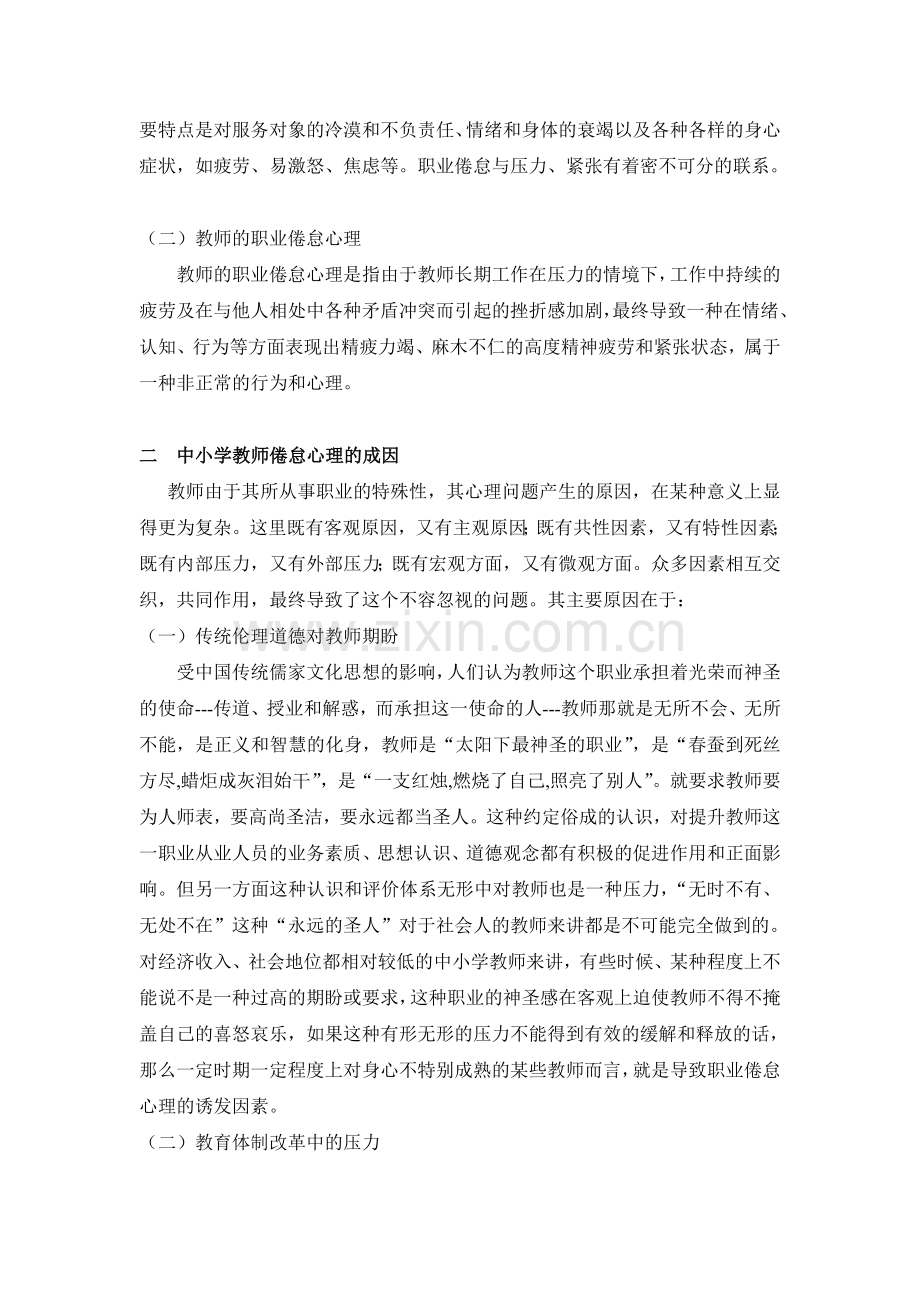 要特点是对服务对象的冷漠和不负责任、情绪和身体的衰竭以及各种各样的身心症状，如疲劳、易激怒、焦虑等。职业倦怠与压力、紧张有着密不可分的联系。

（二）教师的职业倦怠心理

教师的职业倦怠心理是指由于教师长期工作在压力的情境下，工作中持续的疲劳及在与他人相处中各种矛盾冲突而引起的挫折感加剧，最终导致一种在情绪、认知、行为等方面表现出精疲力竭、麻木不仁的高度精神疲劳和紧张状态，属于一种非正常的行为和心理。

二　中小学教师倦怠心理的成因

教师由于其所从事职业的特殊性，其心理问题产生的原因，在某种意义上显得更为复杂。这里既有客观原因，又有主观原因；既有共性因素，又有特性因素；既有内部压力，又有外部压力；既有宏观方面，又有微观方面。众多因素相互交织，共同作用，最终导致了这个不容忽视的问题。其主要原因在于：

（一）传统伦理道德对教师期盼

受中国传统儒家文化思想的影响，人们认为教师这个职业承担着光荣而神圣的使命---传道、授业和解惑，而承担这一使命的人---教师那就是无所不会、无所不能，是正义和智慧的化身，教师是“太阳下最神圣的职业”，是“春蚕到死丝方尽,蜡炬成灰泪始干”，是“一支红烛,燃烧了自己,照亮了别人”。就要求教师要为人师表，要高尚圣洁，要永远都当圣人。这种约定俗成的认识，对提升教师这一职业从业人员的业务素质、思想认识、道德观念都有积极的促进作用和正面影响。但另一方面这种认识和评价体系无形中对教师也是一种压力，“无时不有、无处不在”这种“永远的圣人”对于社会人的教师来讲都是不可能完全做到的。对经济收入、社会地位都相对较低的中小学教师来讲，有些时候、某种程度上不能说不是一种过高的期盼或要求，这种职业的神圣感在客观上迫使教师不得不掩盖自己的喜怒哀乐，如果这种有形无形的压力不能得到有效的缓解和释放的话，那么一定时期一定程度上对身心不特别成熟的某些教师而言，就是导致职业倦怠心理的诱发因素。

（二）教育体制改革中的压力

www.zixin.com.cn